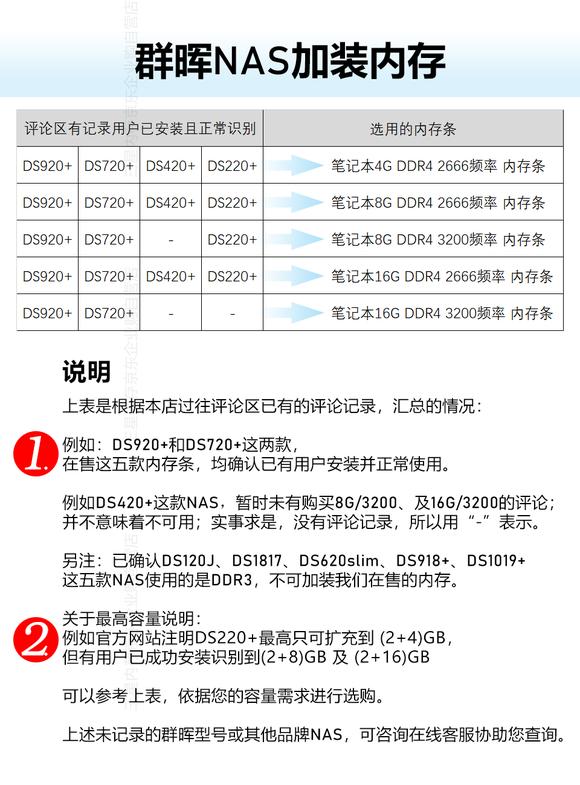 群晖NAS加装内存

| 评论区有记录用户已安装且正常识别 | | | | 选用的内存条 |
|---|---|---|---|---|
| DS920+ | DS720+ | DS420+ | DS220+ | 笔记本4G DDR4 2666频率 内存条 |
| DS920+ | DS720+ | DS420+ | DS220+ | 笔记本8G DDR4 2666频率 内存条 |
| DS920+ | DS720+ | - | DS220+ | 笔记本8G DDR4 3200频率 内存条 |
| DS920+ | DS720+ | DS420+ | DS220+ | 笔记本16G DDR4 2666频率 内存条 |
| DS920+ | DS720+ | - | - | 笔记本16G DDR4 3200频率 内存条 |

说明

上表是根据本店过往评论区已有的评论记录，汇总的情况：

1. 例如：DS920+和DS720+这两款，在售这五款内存条，均确认已有用户安装并正常使用。

例如DS420+这款NAS，暂时未有购买8G/3200、及16G/3200的评论；并不意味着不可用；实事求是，没有评论记录，所以用“-”表示。

另注：已确认DS120J、DS1817、DS620slim、DS918+、DS1019+这五款NAS使用的是DDR3，不可加装我们在售的内存。

2. 关于最高容量说明：例如官方网站注明DS220+最高只可扩充到 (2+4)GB，但有用户已成功安装识别到(2+8)GB 及 (2+16)GB

可以参考上表，依据您的容量需求进行选购。

上述未记录的群晖型号或其他品牌NAS，可咨询在线客服协助您查询。